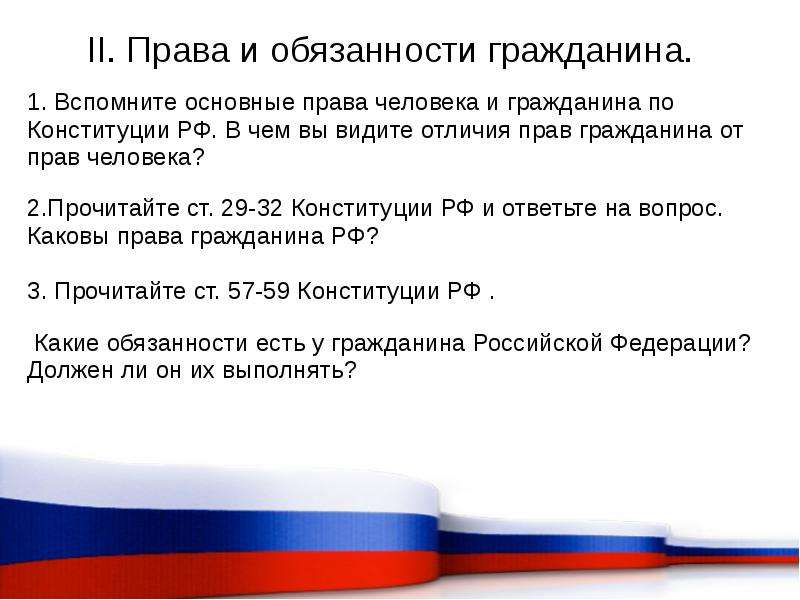 II. Права и обязанности гражданина.

1. Вспомните основные права человека и гражданина по Конституции РФ. В чем вы видите отличия прав гражданина от прав человека?

2.Прочитайте ст. 29-32 Конституции РФ и ответьте на вопрос. Каковы права гражданина РФ?

3. Прочитайте ст. 57-59 Конституции РФ .

Какие обязанности есть у гражданина Российской Федерации? Должен ли он их выполнять?